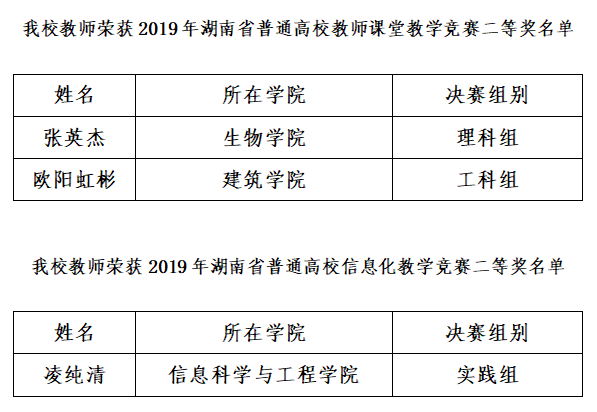 我校教师荣获2019年湖南省普通高校教师课堂教学竞赛二等奖名单

| 姓名 | 所在学院 | 决赛组别 |
|---|---|---|
| 张英杰 | 生物学院 | 理科组 |
| 欧阳虹彬 | 建筑学院 | 工科组 |

我校教师荣获2019年湖南省普通高校信息化教学竞赛二等奖名单

| 姓名 | 所在学院 | 决赛组别 |
|---|---|---|
| 凌纯清 | 信息科学与工程学院 | 实践组 |